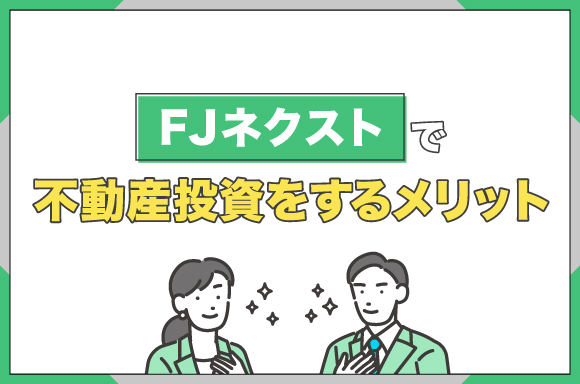 FJネクストで
不動産投資をするメリット